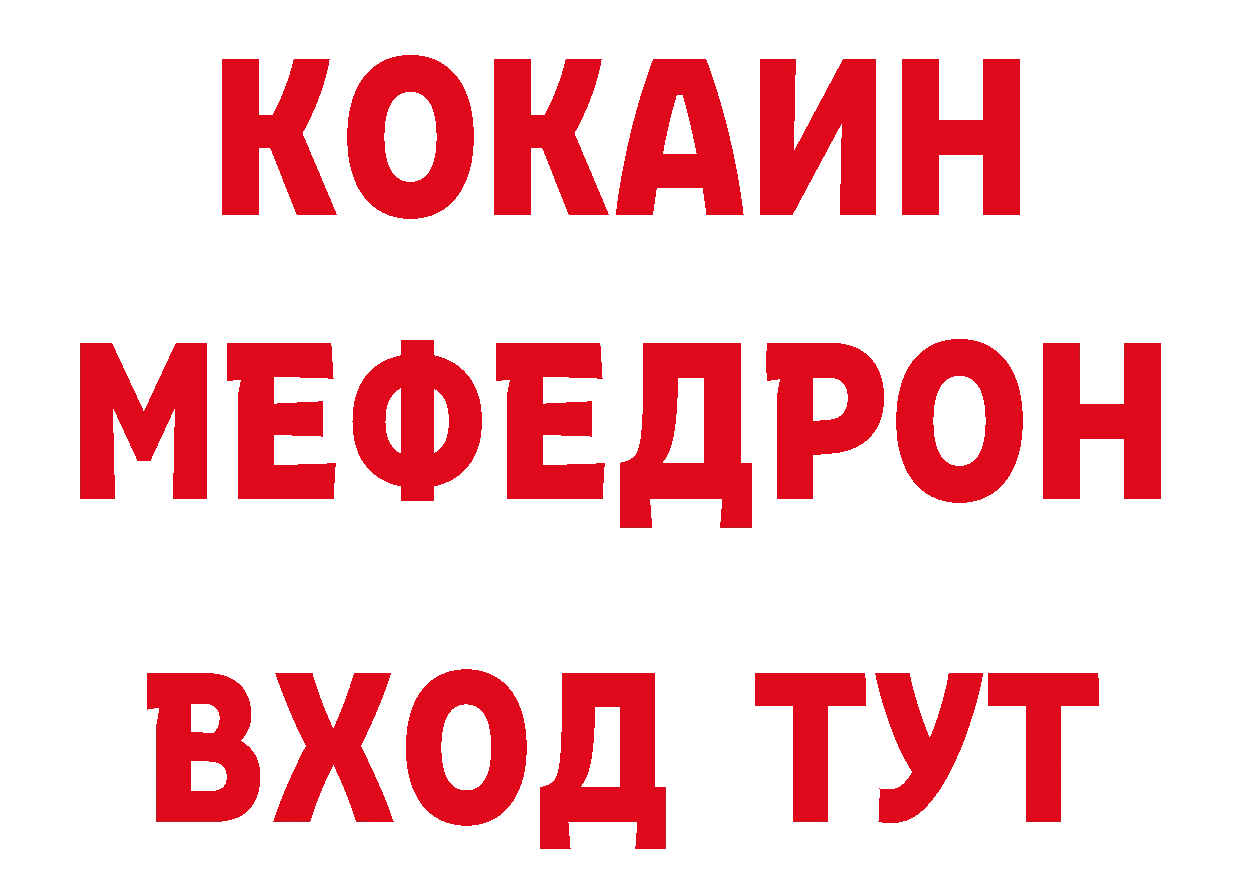 КОКАИН
МЕФЕДРОН
ВХОД ТУТ